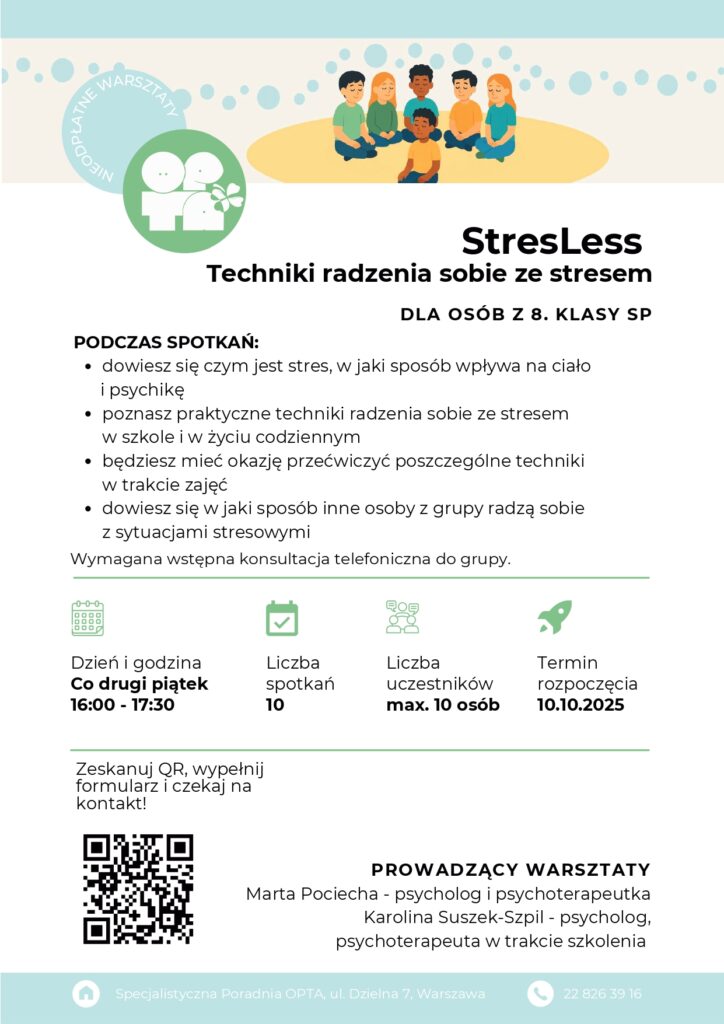 NIEODPŁATNE WARSZTATY

StresLess
Techniki radzenia sobie ze stresem

DLA OSÓB Z 8. KLASY SP

PODCZAS SPOTKAŃ:
• dowiesz się czym jest stres, w jaki sposób wpływa na ciało i psychikę
• poznasz praktyczne techniki radzenia sobie ze stresem w szkole i w życiu codziennym
• będziesz mieć okazję przećwiczyć poszczególne techniki w trakcie zajęć
• dowiesz się w jaki sposób inne osoby z grupy radzą sobie z sytuacjami stresowymi

Wymagana wstępna konsultacja telefoniczna do grupy.

Dzień i godzina
Co drugi piątek
16:00 - 17:30

Liczba spotkań
10

Liczba uczestników
max. 10 osób

Termin rozpoczęcia
10.10.2025

Zeskanuj QR, wypełnij formularz i czekaj na kontakt!

PROWADZĄCY WARSZTATY
Marta Pociecha - psycholog i psychoterapeutka
Karolina Suszek-Szpil - psycholog, psychoterapeuta w trakcie szkolenia

Specjalistyczna Poradnia OPTA, ul. Dzielna 7, Warszawa
22 826 39 16